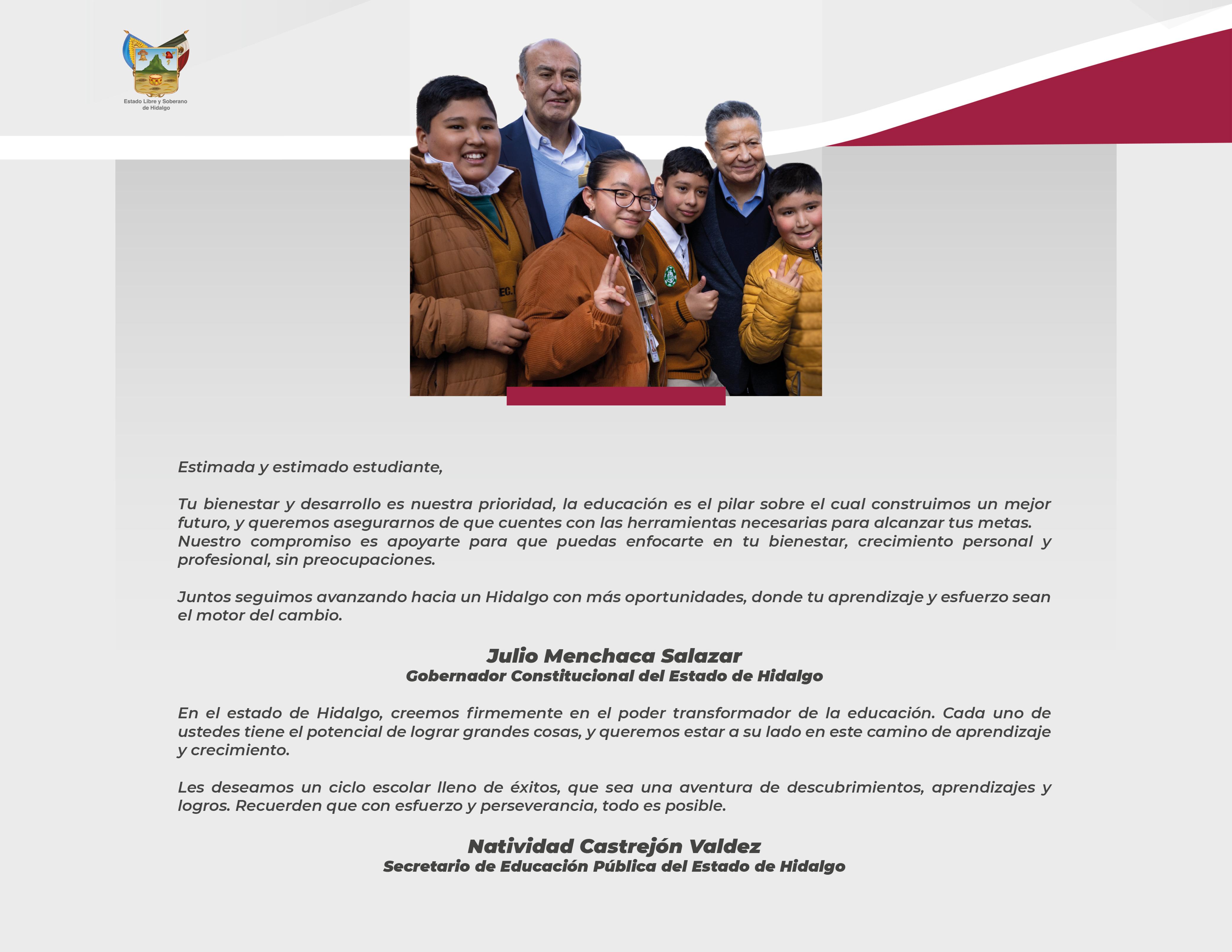 Estado Libre y Soberano de Hidalgo

Estimada y estimado estudiante,

Tu bienestar y desarrollo es nuestra prioridad, la educación es el pilar sobre el cual construimos un mejor futuro, y queremos asegurarnos de que cuentes con las herramientas necesarias para alcanzar tus metas. Nuestro compromiso es apoyarte para que puedas enfocarte en tu bienestar, crecimiento personal y profesional, sin preocupaciones.

Juntos seguimos avanzando hacia un Hidalgo con más oportunidades, donde tu aprendizaje y esfuerzo sean el motor del cambio.

Julio Menchaca Salazar
Gobernador Constitucional del Estado de Hidalgo

En el estado de Hidalgo, creemos firmemente en el poder transformador de la educación. Cada uno de ustedes tiene el potencial de lograr grandes cosas, y queremos estar a su lado en este camino de aprendizaje y crecimiento.

Les deseamos un ciclo escolar lleno de éxitos, que sea una aventura de descubrimientos, aprendizajes y logros. Recuerden que con esfuerzo y perseverancia, todo es posible.

Natividad Castrejón Valdez
Secretario de Educación Pública del Estado de Hidalgo